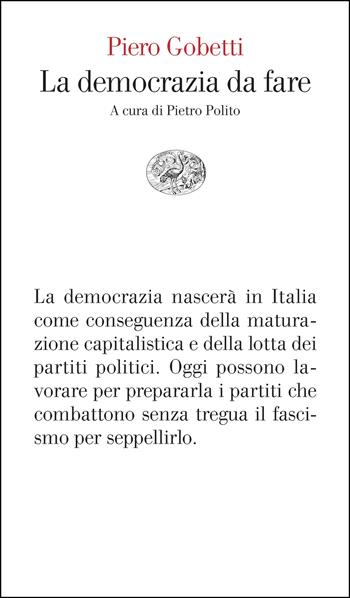 Piero Gobetti
La democrazia da fare
A cura di Pietro Polito

La democrazia nascerà in Italia come conseguenza della maturazione capitalistica e della lotta dei partiti politici. Oggi possono lavorare per prepararla i partiti che combattono senza tregua il fascismo per seppellirlo.